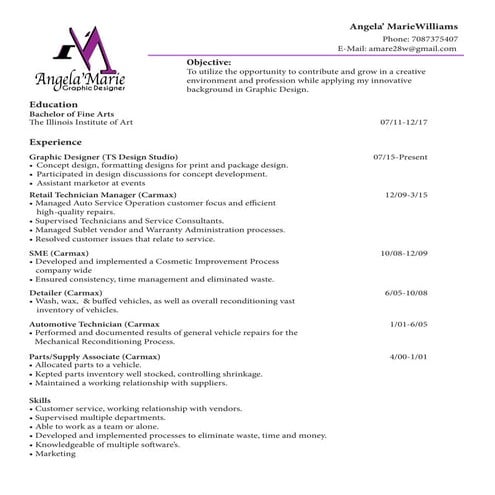 Angela'Marie
Graphic Designer

Angela' MarieWilliams
Phone: 7087375407
E-Mail: amare28w@gmail.com

Objective:
To utilize the opportunity to contribute and grow in a creative environment and profession while applying my innovative background in Graphic Design.

Education
Bachelor of Fine Arts
The Illinois Institute of Art 07/11-12/17

Experience

Graphic Designer (TS Design Studio) 07/15-Present
• Concept design, formatting designs for print and package design.
• Participated in design discussions for concept development.
• Assistant marketor at events

Retail Technician Manager (Carmax) 12/09-3/15
• Managed Auto Service Operation customer focus and efficient high-quality repairs.
• Supervised Technicians and Service Consultants.
• Managed Sublet vendor and Warranty Administration processes.
• Resolved customer issues that relate to service.

SME (Carmax) 10/08-12/09
• Developed and implemented a Cosmetic Improvement Process company wide
• Ensured consistency, time management and eliminated waste.

Detailer (Carmax) 6/05-10/08
• Wash, wax, & buffed vehicles, as well as overall reconditioning vast inventory of vehicles.

Automotive Technician (Carmax 1/01-6/05
• Performed and documented results of general vehicle repairs for the Mechanical Reconditioning Process.

Parts/Supply Associate (Carmax) 4/00-1/01
• Allocated parts to a vehicle.
• Kepted parts inventory well stocked, controlling shrinkage.
• Maintained a working relationship with suppliers.

Skills
• Customer service, working relationship with vendors.
• Supervised multiple departments.
• Able to work as a team or alone.
• Developed and implemented processes to eliminate waste, time and money.
• Knowledgeable of multiple software's.
• Marketing